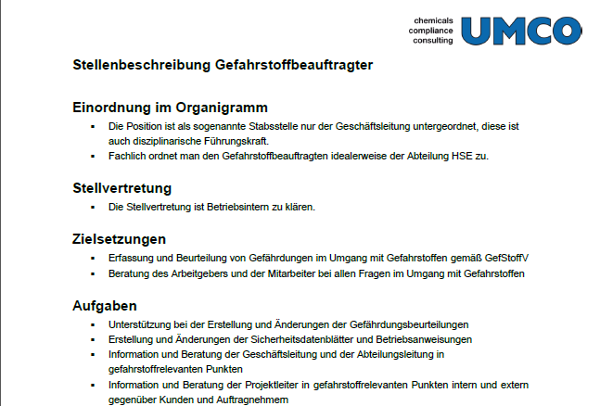 chemicals
compliance
consulting
UMCO

Stellenbeschreibung Gefahrstoffbeauftragter

Einordnung im Organigramm

• Die Position ist als sogenannte Stabsstelle nur der Geschäftsleitung untergeordnet, diese ist auch disziplinarische Führungskraft.
• Fachlich ordnet man den Gefahrstoffbeauftragten idealerweise der Abteilung HSE zu.

Stellvertretung

• Die Stellvertretung ist Betriebsintern zu klären.

Zielsetzungen

• Erfassung und Beurteilung von Gefährdungen im Umgang mit Gefahrstoffen gemäß GefStoffV
• Beratung des Arbeitgebers und der Mitarbeiter bei allen Fragen im Umgang mit Gefahrstoffen

Aufgaben

• Unterstützung bei der Erstellung und Änderungen der Gefährdungsbeurteilungen
• Erstellung und Änderungen der Sicherheitsdatenblätter und Betriebsanweisungen
• Information und Beratung der Geschäftsleitung und der Abteilungsleitung in gefahrstoffrelevanten Punkten
• Information und Beratung der Projektleiter in gefahrstoffrelevanten Punkten intern und extern gegenüber Kunden und Auftragnehmern